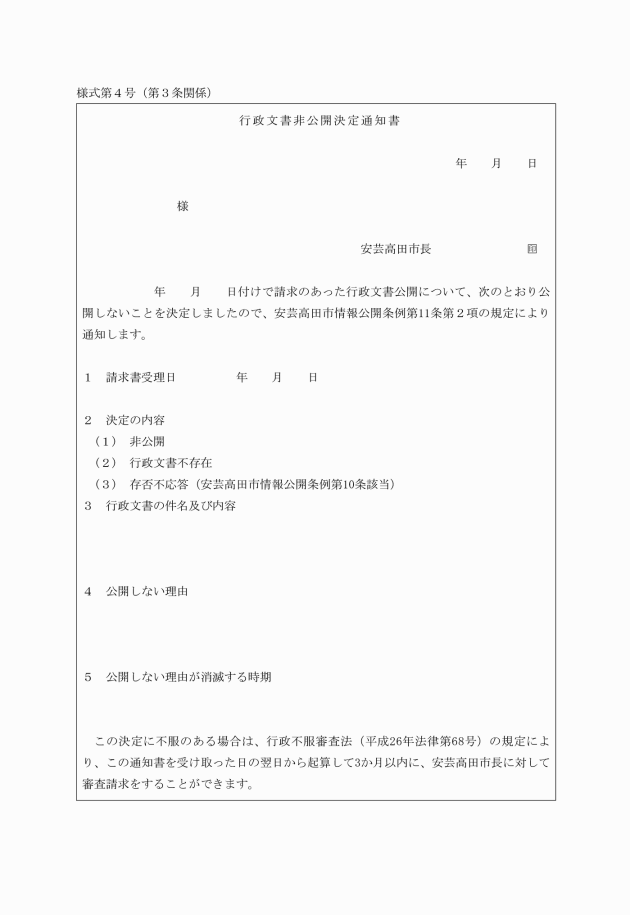 様式第４号（第３条関係）

行政文書非公開決定通知書

年　月　日

様

安芸高田市長　　　　㊞

年　月　日付けで請求のあった行政文書公開について、次のとおり公開しないことを決定しましたので、安芸高田市情報公開条例第11条第２項の規定により通知します。

１　請求書受理日　　年　月　日

２　決定の内容
（１）　非公開
（２）　行政文書不存在
（３）　存否不応答（安芸高田市情報公開条例第10条該当）
３　行政文書の件名及び内容

４　公開しない理由

５　公開しない理由が消滅する時期

この決定に不服のある場合は、行政不服審査法（平成26年法律第68号）の規定により、この通知書を受け取った日の翌日から起算して3か月以内に、安芸高田市長に対して審査請求をすることができます。